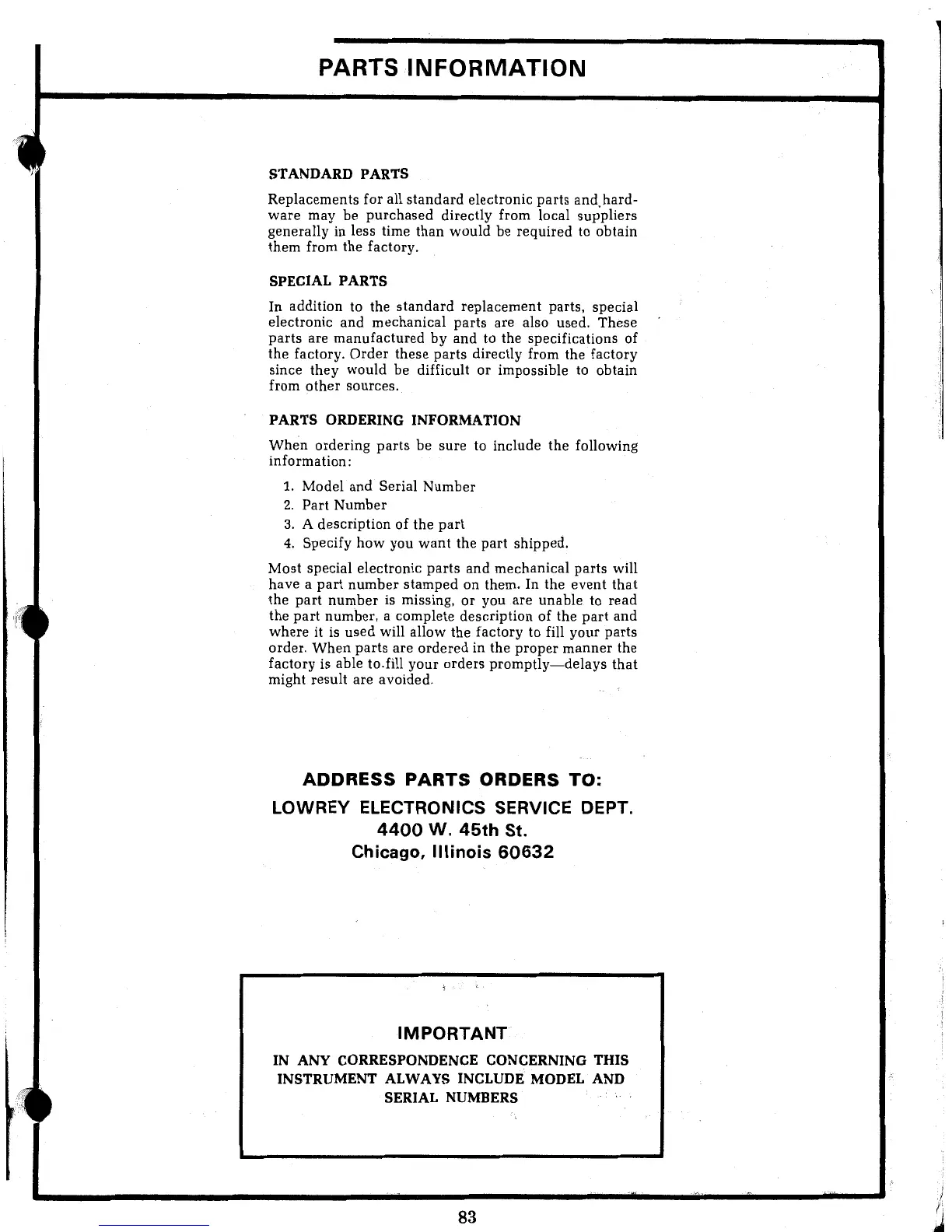 PARTS INFORMATION

STANDARD PARTS

Replacements for all standard electronic parts and hardware may be purchased directly from local suppliers generally in less time than would be required to obtain them from the factory.

SPECIAL PARTS

In addition to the standard replacement parts, special electronic and mechanical parts are also used. These parts are manufactured by and to the specifications of the factory. Order these parts directly from the factory since they would be difficult or impossible to obtain from other sources.

PARTS ORDERING INFORMATION

When ordering parts be sure to include the following information:

1. Model and Serial Number
2. Part Number
3. A description of the part
4. Specify how you want the part shipped.

Most special electronic parts and mechanical parts will have a part number stamped on them. In the event that the part number is missing, or you are unable to read the part number, a complete description of the part and where it is used will allow the factory to fill your parts order. When parts are ordered in the proper manner the factory is able to fill your orders promptly—delays that might result are avoided.

ADDRESS PARTS ORDERS TO:
LOWREY ELECTRONICS SERVICE DEPT.
4400 W. 45th St.
Chicago, Illinois 60632

IMPORTANT
IN ANY CORRESPONDENCE CONCERNING THIS INSTRUMENT ALWAYS INCLUDE MODEL AND SERIAL NUMBERS

83